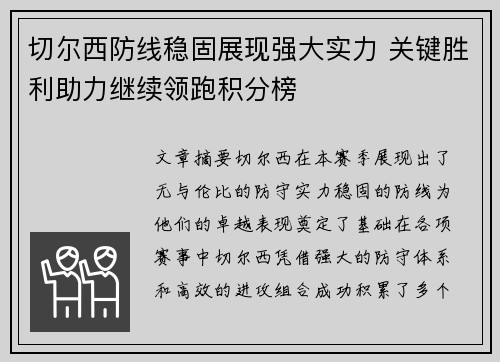 切尔西防线稳固展现强大实力 关键胜利助力继续领跑积分榜

文章摘要切尔西在本赛季展现出了无与伦比的防守实力稳固的防线为他们的卓越表现奠定了基础在各项赛事中切尔西凭借强大的防守体系和高效的进攻组合成功积累了多个